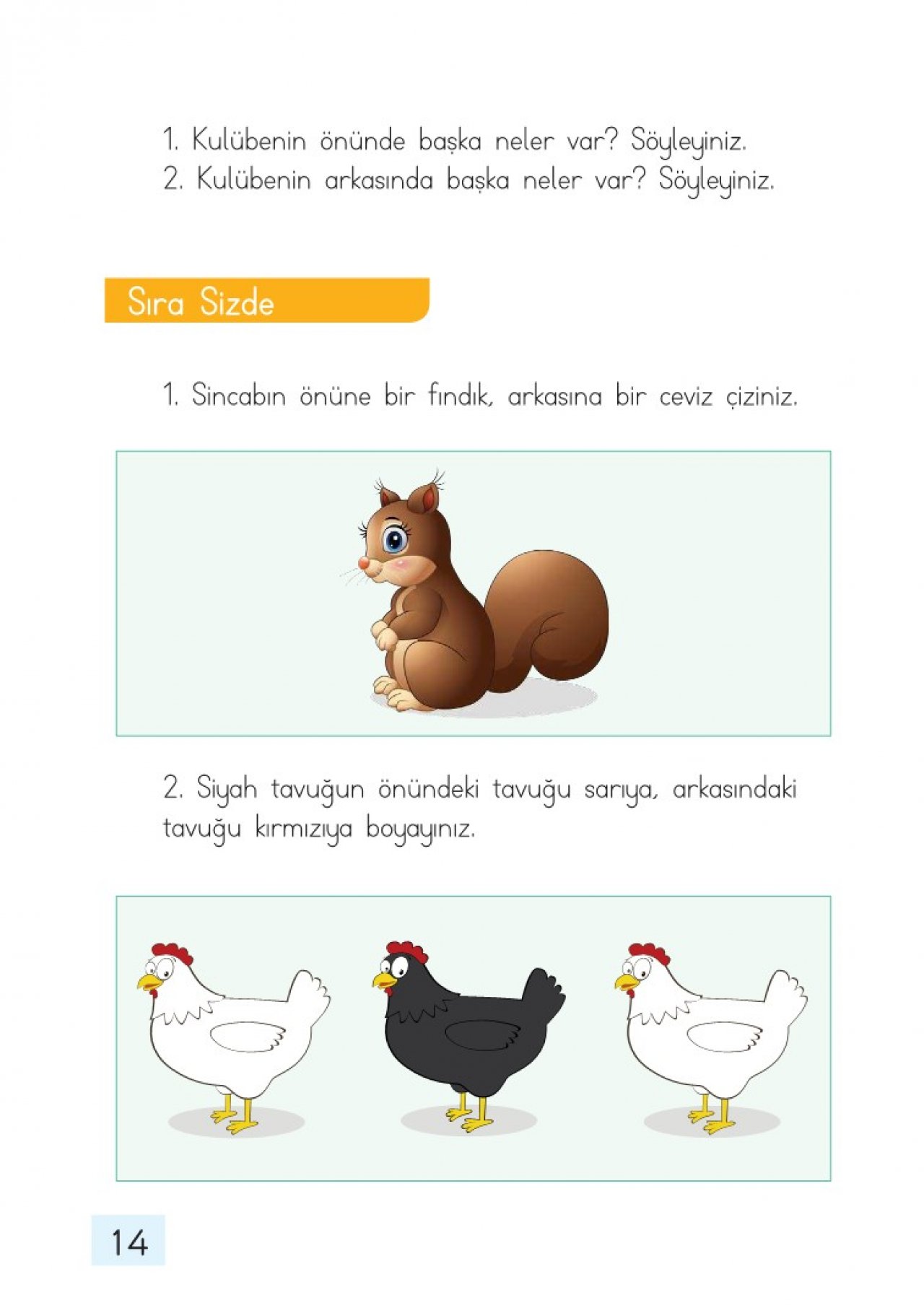 1. Kulübenin önünde başka neler var? Söyleyiniz.
2. Kulübenin arkasında başka neler var? Söyleyiniz.

Sıra Sizde

1. Sincabın önüne bir fındık, arkasına bir ceviz çiziniz.

2. Siyah tavuğun önündeki tavuğu sarıya, arkasındaki tavuğu kırmızıya boyayınız.

14